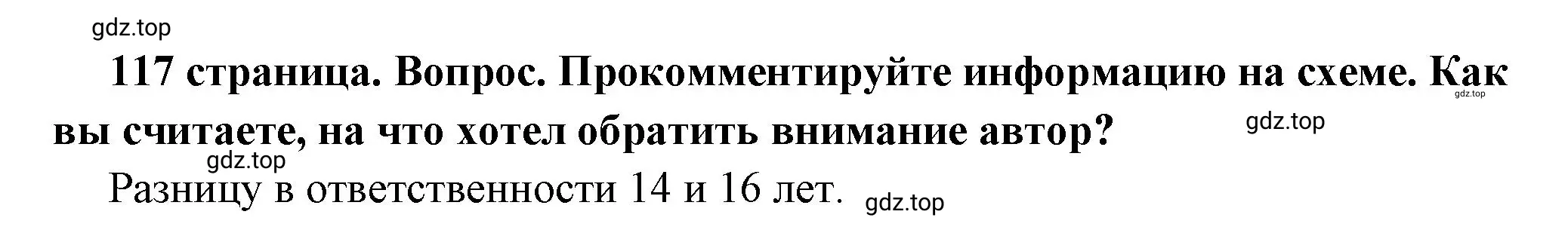 gdz.top

117 страница. Вопрос. Прокомментируйте информацию на схеме. Как вы считаете, на что хотел обратить внимание автор?

gdz.top gdz.top gdz.top

Разницу в ответственности 14 и 16 лет.

gdz.top